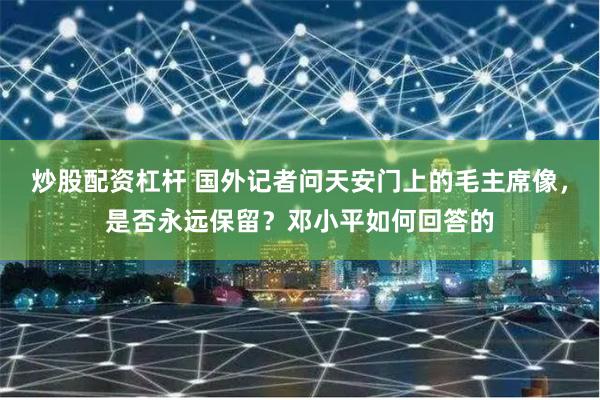 炒股配资杠杆 国外记者问天安门上的毛主席像，是否永远保留？邓小平如何回答的